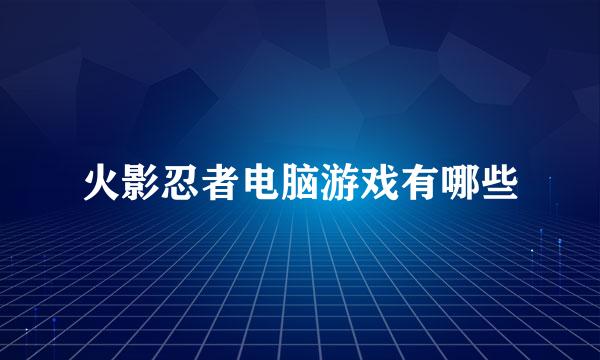 火影忍者电脑游戏有哪些